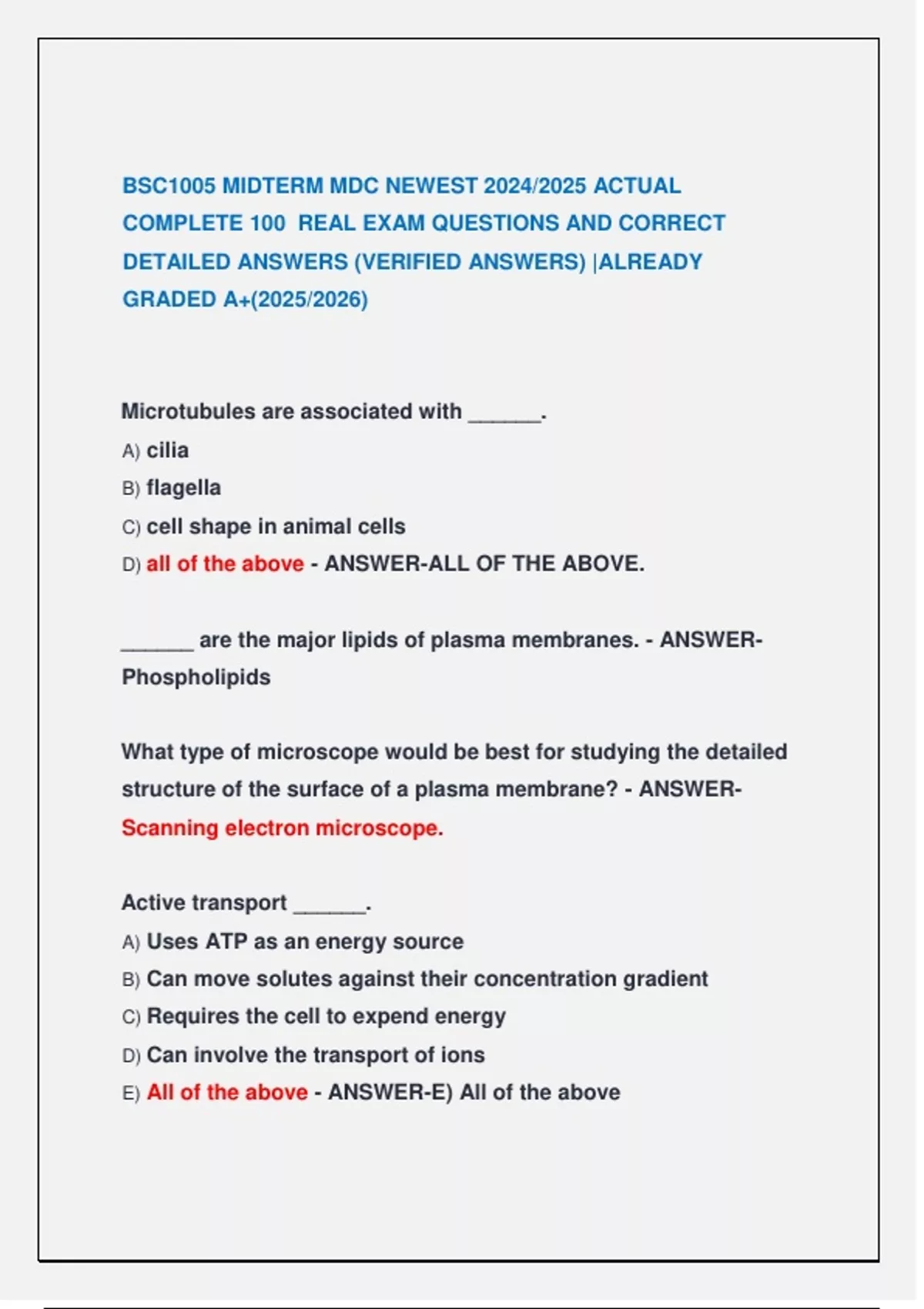 BSC1005 MIDTERM MDC NEWEST 2024/2025 ACTUAL COMPLETE 100 REAL EXAM QUESTIONS AND CORRECT DETAILED ANSWERS (VERIFIED ANSWERS) |ALREADY GRADED A+(2025/2026)

Microtubules are associated with ______.
A) cilia
B) flagella
C) cell shape in animal cells
D) all of the above - ANSWER-ALL OF THE ABOVE.

______ are the major lipids of plasma membranes. - ANSWER-Phospholipids

What type of microscope would be best for studying the detailed structure of the surface of a plasma membrane? - ANSWER-Scanning electron microscope.

Active transport ______.
A) Uses ATP as an energy source
B) Can move solutes against their concentration gradient
C) Requires the cell to expend energy
D) Can involve the transport of ions
E) All of the above - ANSWER-E) All of the above